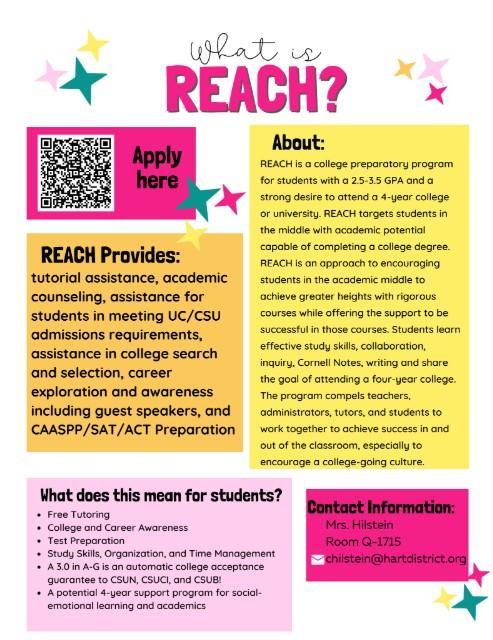 What is
REACH?

Apply here

REACH Provides:
tutorial assistance, academic counseling, assistance for students in meeting UC/CSU admissions requirements, assistance in college search and selection, career exploration and awareness including guest speakers, and CAASPP/SAT/ACT Preparation

About:
REACH is a college preparatory program for students with a 2.5-3.5 GPA and a strong desire to attend a 4-year college or university. REACH targets students in the middle with academic potential capable of completing a college degree. REACH is an approach to encouraging students in the academic middle to achieve greater heights with rigorous courses while offering the support to be successful in those courses. Students learn effective study skills, collaboration, inquiry, Cornell Notes, writing and share the goal of attending a four-year college. The program compels teachers, administrators, tutors, and students to work together to achieve success in and out of the classroom, especially to encourage a college-going culture.

What does this mean for students?
• Free Tutoring
• College and Career Awareness
• Test Preparation
• Study Skills, Organization, and Time Management
• A 3.0 in A-G is an automatic college acceptance guarantee to CSUN, CSUCI, and CSUB!
• A potential 4-year support program for social-emotional learning and academics

Contact Information:
Mrs. Hilstein
Room Q-1715
chilstein@hartdistrict.org